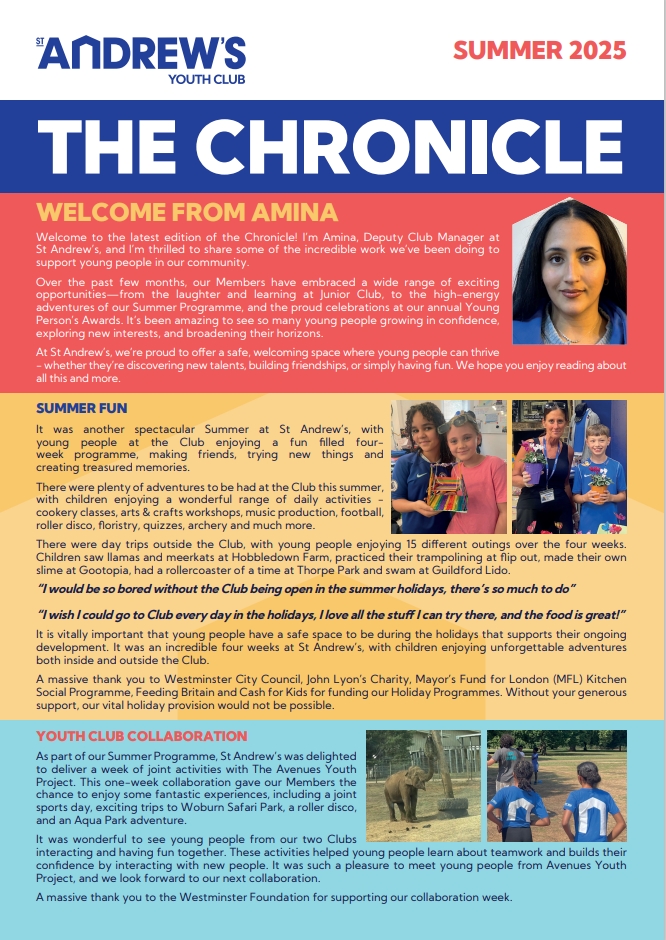 ST ANDREW'S YOUTH CLUB

SUMMER 2025

THE CHRONICLE

WELCOME FROM AMINA

Welcome to the latest edition of the Chronicle! I'm Amina, Deputy Club Manager at St Andrew's, and I'm thrilled to share some of the incredible work we've been doing to support young people in our community.

Over the past few months, our Members have embraced a wide range of exciting opportunities—from the laughter and learning at Junior Club, to the high-energy adventures of our Summer Programme, and the proud celebrations at our annual Young Person's Awards. It's been amazing to see so many young people growing in confidence, exploring new interests, and broadening their horizons.

At St Andrew's, we're proud to offer a safe, welcoming space where young people can thrive – whether they're discovering new talents, building friendships, or simply having fun. We hope you enjoy reading about all this and more.

SUMMER FUN

It was another spectacular Summer at St Andrew's, with young people at the Club enjoying a fun filled four-week programme, making friends, trying new things and creating treasured memories.

There were plenty of adventures to be had at the Club this summer, with children enjoying a wonderful range of daily activities - cookery classes, arts & crafts workshops, music production, football, roller disco, floristry, quizzes, archery and much more.

There were day trips outside the Club, with young people enjoying 15 different outings over the four weeks. Children saw llamas and meerkats at Hobbledown Farm, practiced their trampolining at flip out, made their own slime at Gootopia, had a rollercoaster of a time at Thorpe Park and swam at Guildford Lido.

"I would be so bored without the Club being open in the summer holidays, there's so much to do"

"I wish I could go to Club every day in the holidays, I love all the stuff I can try there, and the food is great!"

It is vitally important that young people have a safe space to be during the holidays that supports their ongoing development. It was an incredible four weeks at St Andrew's, with children enjoying unforgettable adventures both inside and outside the Club.

A massive thank you to Westminster City Council, John Lyon's Charity, Mayor's Fund for London (MFL) Kitchen Social Programme, Feeding Britain and Cash for Kids for funding our Holiday Programmes. Without your generous support, our vital holiday provision would not be possible.

YOUTH CLUB COLLABORATION

As part of our Summer Programme, St Andrew's was delighted to deliver a week of joint activities with The Avenues Youth Project. This one-week collaboration gave our Members the chance to enjoy some fantastic experiences, including a joint sports day, exciting trips to Woburn Safari Park, a roller disco, and an Aqua Park adventure.

It was wonderful to see young people from our two Clubs interacting and having fun together. These activities helped young people learn about teamwork and builds their confidence by interacting with new people. It was such a pleasure to meet young people from Avenues Youth Project, and we look forward to our next collaboration.

A massive thank you to the Westminster Foundation for supporting our collaboration week.